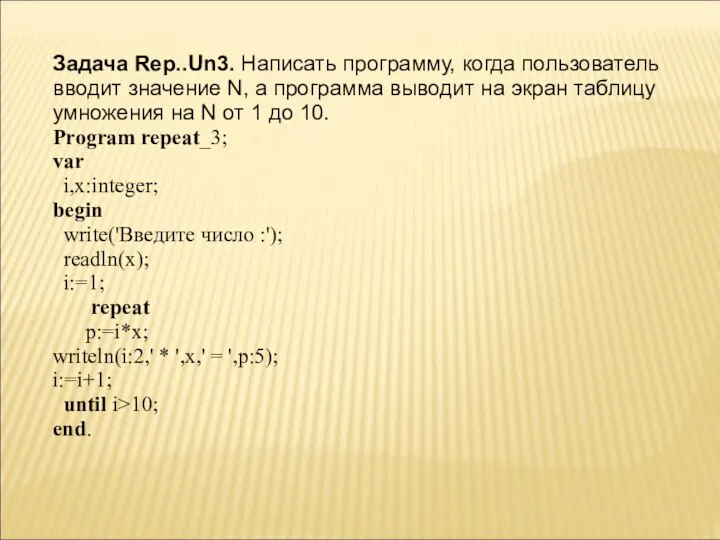 Задача Rep..Un3. Написать программу, когда пользователь вводит значение N, а программа выводит на экран таблицу умножения на N от 1 до 10.

Program repeat_3;
var
  i,x:integer;
begin
  write('Введите число :');
  readln(x);
  i:=1;
      repeat
     p:=i*x;
writeln(i:2,' * ',x,' = ',p:5);
i:=i+1;
  until i>10;
end.